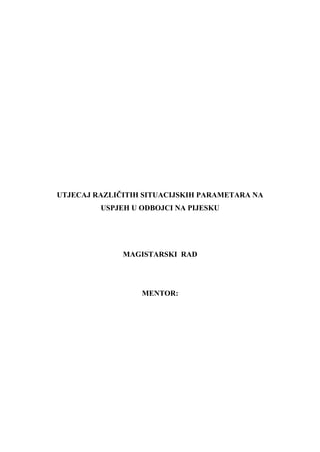 UTJECAJ RAZLIČITIH SITUACIJSKIH PARAMETARA NA USPJEH U ODBOJCI NA PIJESKU

MAGISTARSKI RAD

MENTOR: